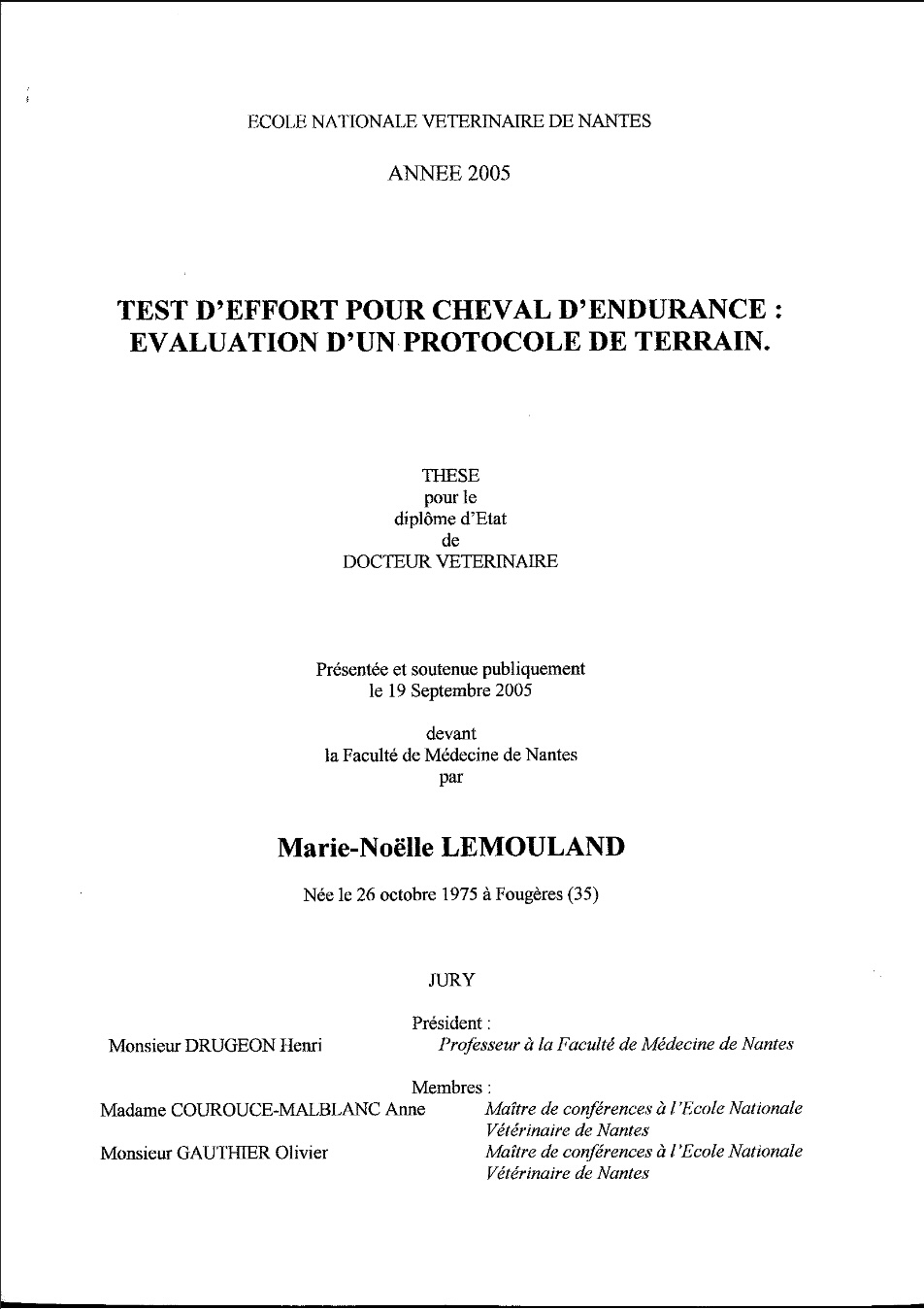 ECOLE NATIONALE VETERINAIRE DE NANTES

ANNEE 2005

TEST D'EFFORT POUR CHEVAL D'ENDURANCE : EVALUATION D'UN PROTOCOLE DE TERRAIN.

THESE
pour le
diplôme d'Etat
de
DOCTEUR VETERINAIRE

Présentée et soutenue publiquement
le 19 Septembre 2005

devant
la Faculté de Médecine de Nantes
par

Marie-Noëlle LEMOULAND

Née le 26 octobre 1975 à Fougères (35)

JURY

Président :
Monsieur DRUGEON Henri
Professeur à la Faculté de Médecine de Nantes

Membres :
Madame COUROUCE-MALBLANC Anne
Maître de conférences à l'Ecole Nationale Vétérinaire de Nantes
Monsieur GAUTHIER Olivier
Maître de conférences à l'Ecole Nationale Vétérinaire de Nantes